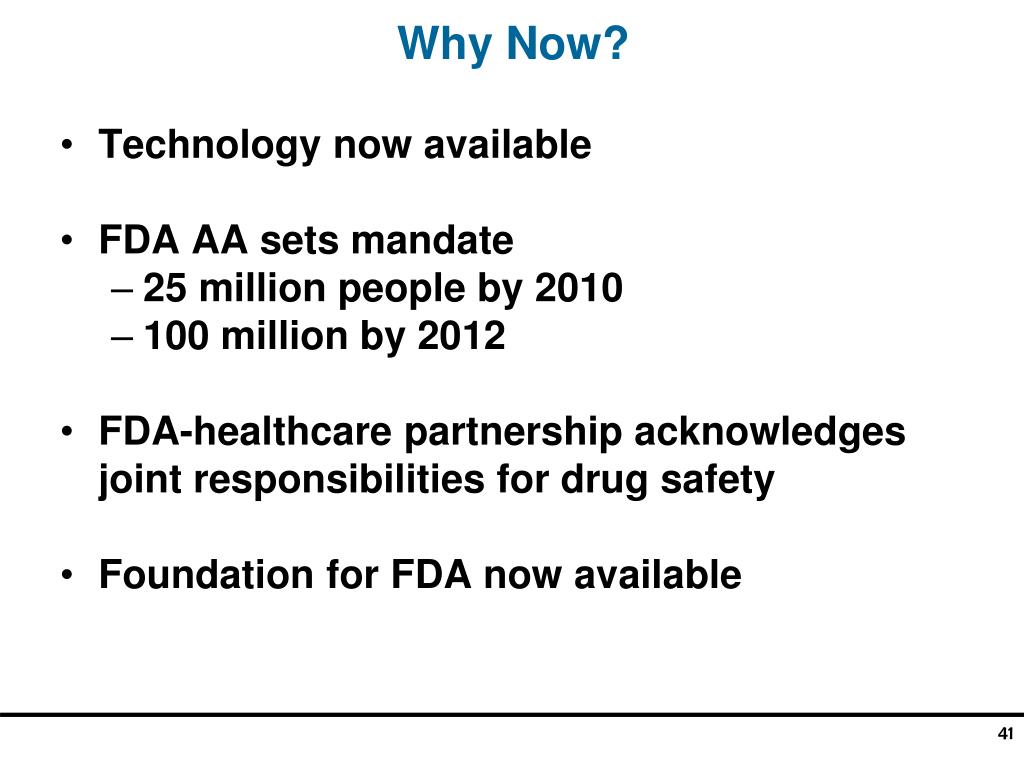 Why Now?

• Technology now available

• FDA AA sets mandate
– 25 million people by 2010
– 100 million by 2012

• FDA-healthcare partnership acknowledges joint responsibilities for drug safety

• Foundation for FDA now available

41